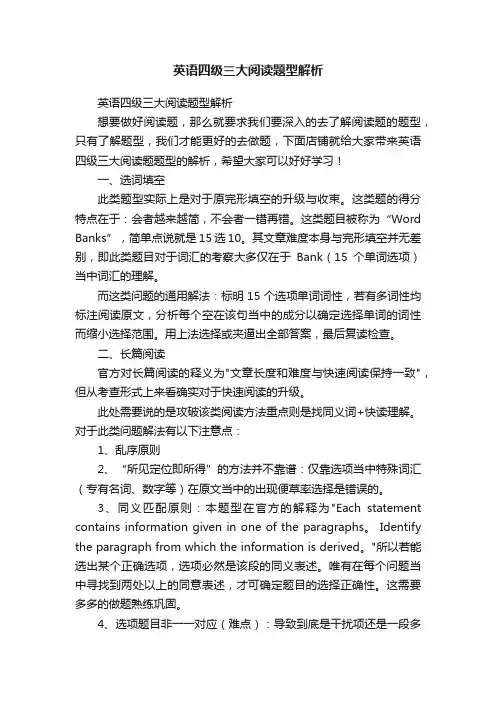 英语四级三大阅读题型解析

英语四级三大阅读题型解析

想要做好阅读题，那么就要求我们要深入的去了解阅读题的题型，只有了解题型，我们才能更好的去做题，下面店铺就给大家带来英语四级三大阅读题题型的解析，希望大家可以好好学习！

一、选词填空

此类题型实际上是对于原完形填空的升级与收束。这类题的得分特点在于：会者越来越简，不会者一错再错。这类题目被称为“Word Banks”，简单点说就是15选10。其文章难度本身与完形填空并无差别，即此类题目对于词汇的考察大多仅在于 Bank（15 个单词选项）当中词汇的理解。

而这类问题的通用解法：标明15个选项单词词性，若有多词性均标注阅读原文，分析每个空在该句当中的成分以确定选择单词的词性而缩小选择范围。用上法选择或夹逼出全部答案，最后复读检查。

二、长篇阅读

官方对长篇阅读的释义为"文章长度和难度与快速阅读保持一致"，但从考查形式上来看确实对于快速阅读的升级。

此处需要说的是攻破该类阅读方法重点则是找同义词+快读理解。对于此类问题解法有以下注意点：

1、乱序原则

2、“所见定位即所得”的方法并不靠谱：仅靠选项当中特殊词汇（专有名词、数字等）在原文当中的出现便草率选择是错误的。

3、同义匹配原则：本题型在官方的解释为"Each statement contains information given in one of the paragraphs。 Identify the paragraph from which the information is derived。"所以若能选出某个正确选项，选项必然是该段的同义表述。唯有在每个问题当中寻找到两处以上的同意表述，才可确定题目的选择正确性。这需要多多的做题熟练巩固。

4、选项题目非一一对应（难点）：导致到底是干扰项还是一段多